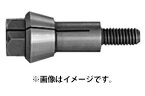 ※画像はイメージです。